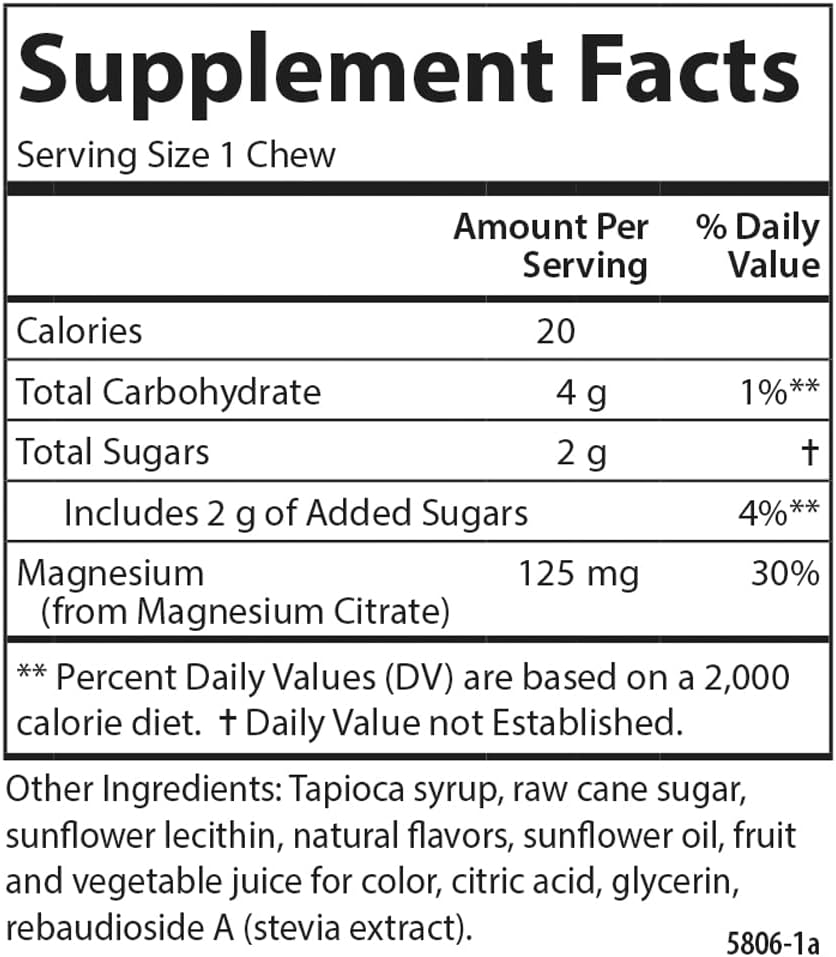 Supplement Facts

Serving Size 1 Chew

| | Amount Per Serving | % Daily Value |
|---|---|---|
| Calories | 20 | |
| Total Carbohydrate | 4 g | 1%** |
| Total Sugars | 2 g | † |
| Includes 2 g of Added Sugars | | 4%** |
| Magnesium (from Magnesium Citrate) | 125 mg | 30% |

** Percent Daily Values (DV) are based on a 2,000 calorie diet. † Daily Value not Established.

Other Ingredients: Tapioca syrup, raw cane sugar, sunflower lecithin, natural flavors, sunflower oil, fruit and vegetable juice for color, citric acid, glycerin, rebaudioside A (stevia extract).

5806-1a